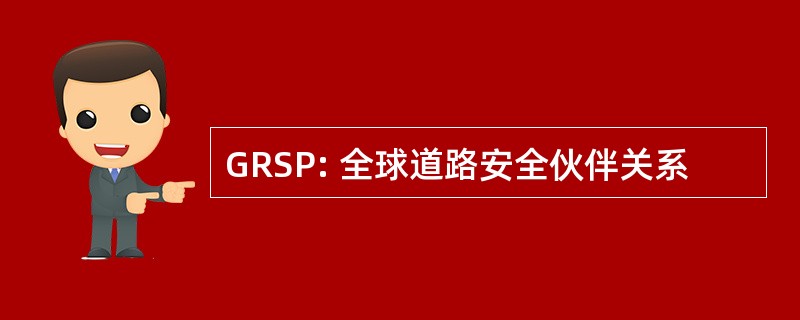 GRSP: 全球道路安全伙伴关系